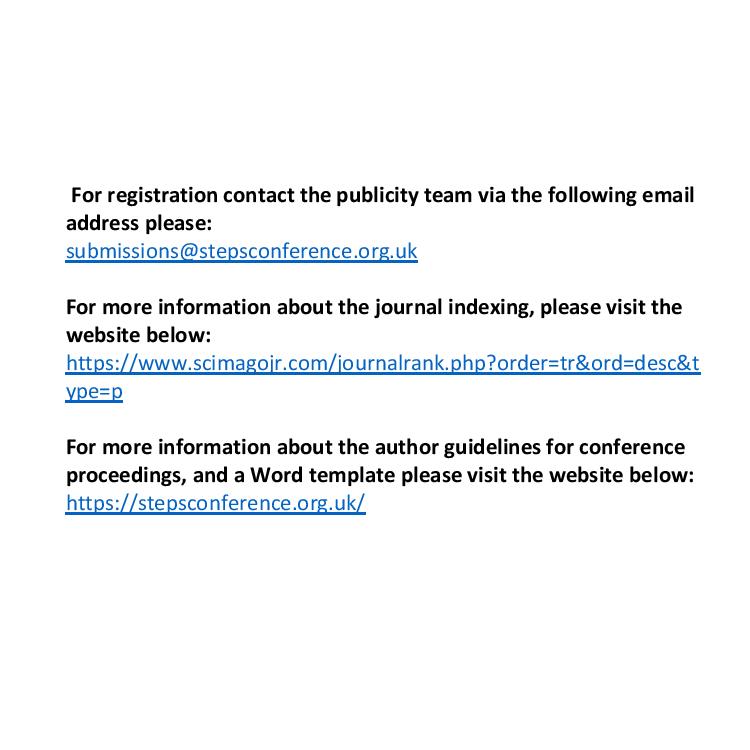 For registration contact the publicity team via the following email address please:
submissions@stepsconference.org.uk

For more information about the journal indexing, please visit the website below:
https://www.scimagojr.com/journalrank.php?order=tr&ord=desc&type=p

For more information about the author guidelines for conference proceedings, and a Word template please visit the website below:
https://stepsconference.org.uk/